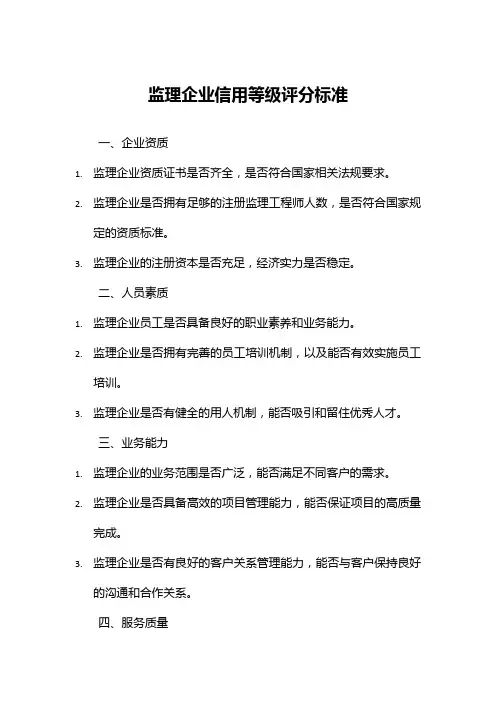 监理企业信用等级评分标准

一、企业资质

1. 监理企业资质证书是否齐全，是否符合国家相关法规要求。

2. 监理企业是否拥有足够的注册监理工程师人数，是否符合国家规定的资质标准。

3. 监理企业的注册资本是否充足，经济实力是否稳定。

二、人员素质

1. 监理企业员工是否具备良好的职业素养和业务能力。

2. 监理企业是否拥有完善的员工培训机制，以及能否有效实施员工培训。

3. 监理企业是否有健全的用人机制，能否吸引和留住优秀人才。

三、业务能力

1. 监理企业的业务范围是否广泛，能否满足不同客户的需求。

2. 监理企业是否具备高效的项目管理能力，能否保证项目的高质量完成。

3. 监理企业是否有良好的客户关系管理能力，能否与客户保持良好的沟通和合作关系。

四、服务质量